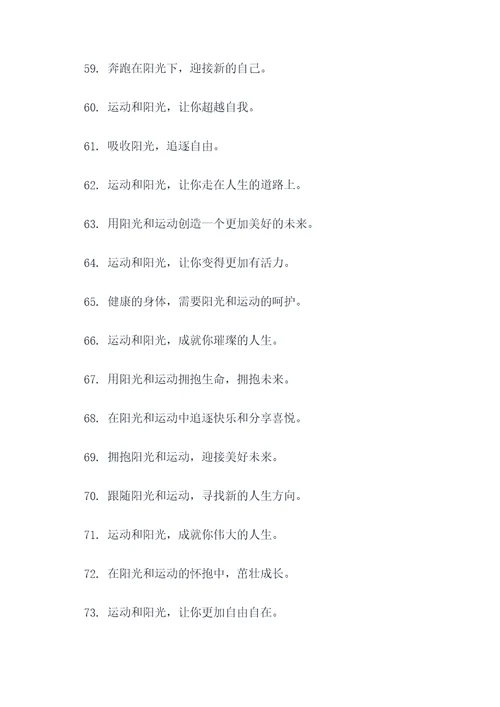 59. 奔跑在阳光下，迎接新的自己。

60. 运动和阳光，让你超越自我。

61. 吸收阳光，追逐自由。

62. 运动和阳光，让你走在人生的道路上。

63. 用阳光和运动创造一个更加美好的未来。

64. 运动和阳光，让你变得更加有活力。

65. 健康的身体，需要阳光和运动的呵护。

66. 运动和阳光，成就你璀璨的人生。

67. 用阳光和运动拥抱生命，拥抱未来。

68. 在阳光和运动中追逐快乐和分享喜悦。

69. 拥抱阳光和运动，迎接美好未来。

70. 跟随阳光和运动，寻找新的人生方向。

71. 运动和阳光，成就你伟大的人生。

72. 在阳光和运动的怀抱中，茁壮成长。

73. 运动和阳光，让你更加自由自在。